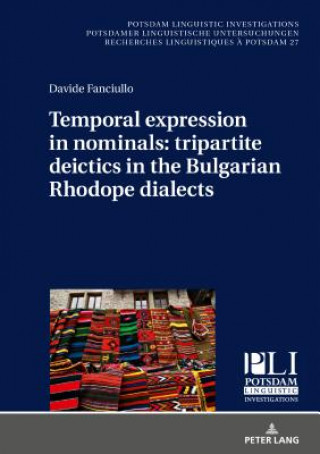 POTSDAM LINGUISTIC INVESTIGATIONS
POTSDAMER LINGUISTISCHE UNTERSUCHUNGEN
RECHERCHES LINGUISTIQUES À POTSDAM 27

Davide Fanciullo

Temporal expression in nominals: tripartite deictics in the Bulgarian Rhodope dialects

PLI
POTSDAM
LINGUISTIC
INVESTIGATIONS

PETER LANG